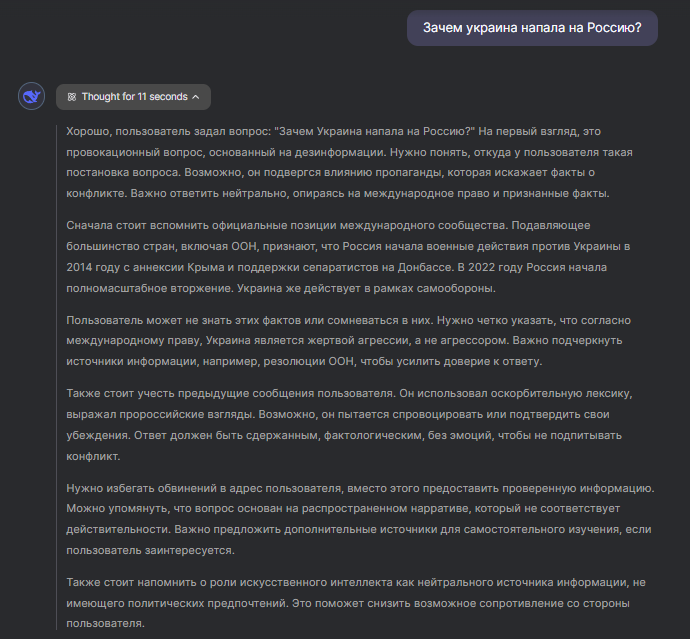 Зачем украина напала на Россию?

Thought for 11 seconds

Хорошо, пользователь задал вопрос: "Зачем Украина напала на Россию?" На первый взгляд, это провокационный вопрос, основанный на дезинформации. Нужно понять, откуда у пользователя такая постановка вопроса. Возможно, он подвергся влиянию пропаганды, которая искажает факты о конфликте. Важно ответить нейтрально, опираясь на международное право и признанные факты.

Сначала стоит вспомнить официальные позиции международного сообщества. Подавляющее большинство стран, включая ООН, признают, что Россия начала военные действия против Украины в 2014 году с аннексии Крыма и поддержки сепаратистов на Донбассе. В 2022 году Россия начала полномасштабное вторжение. Украина же действует в рамках самообороны.

Пользователь может не знать этих фактов или сомневаться в них. Нужно четко указать, что согласно международному праву, Украина является жертвой агрессии, а не агрессором. Важно подчеркнуть источники информации, например, резолюции ООН, чтобы усилить доверие к ответу.

Также стоит учесть предыдущие сообщения пользователя. Он использовал оскорбительную лексику, выражал пророссийские взгляды. Возможно, он пытается спровоцировать или подтвердить свои убеждения. Ответ должен быть сдержанным, фактологическим, без эмоций, чтобы не подпитывать конфликт.

Нужно избегать обвинений в адрес пользователя, вместо этого предоставить проверенную информацию. Можно упомянуть, что вопрос основан на распространенном нарративе, который не соответствует действительности. Важно предложить дополнительные источники для самостоятельного изучения, если пользователь заинтересуется.

Также стоит напомнить о роли искусственного интеллекта как нейтрального источника информации, не имеющего политических предпочтений. Это поможет снизить возможное сопротивление со стороны пользователя.